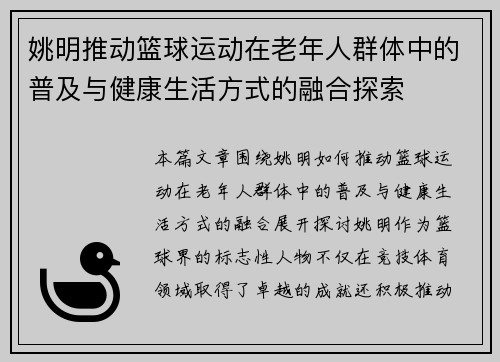 姚明推动篮球运动在老年人群体中的普及与健康生活方式的融合探索

本篇文章围绕姚明如何推动篮球运动在老年人群体中的普及与健康生活方式的融合展开探讨姚明作为篮球界的标志性人物不仅在竞技体育领域取得了卓越的成就还积极推动